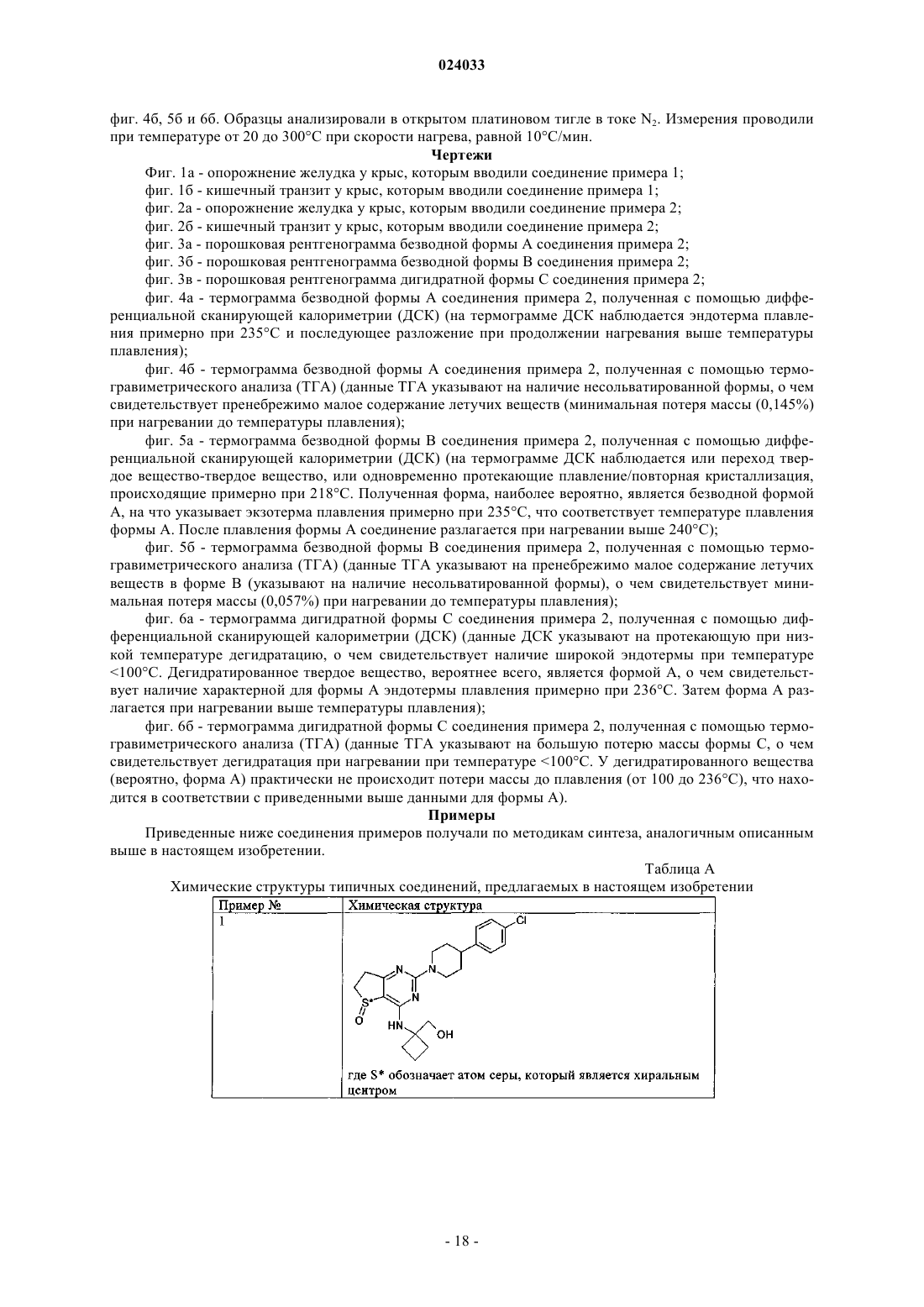 024033

фиг. 4б, 5б и 6б. Образцы анализировали в открытом платиновом тигле в токе $N_2$. Измерения проводили при температуре от 20 до 300°C при скорости нагрева, равной 10°C/мин.

Чертежи

Фиг. 1а - опорожнение желудка у крыс, которым вводили соединение примера 1;

фиг. 1б - кишечный транзит у крыс, которым вводили соединение примера 1;

фиг. 2а - опорожнение желудка у крыс, которым вводили соединение примера 2;

фиг. 2б - кишечный транзит у крыс, которым вводили соединение примера 2;

фиг. 3а - порошковая рентгенограмма безводной формы А соединения примера 2;

фиг. 3б - порошковая рентгенограмма безводной формы В соединения примера 2;

фиг. 3в - порошковая рентгенограмма дигидратной формы С соединения примера 2;

фиг. 4а - термограмма безводной формы А соединения примера 2, полученная с помощью дифференциальной сканирующей калориметрии (ДСК) (на термограмме ДСК наблюдается эндотерма плавления примерно при 235°C и последующее разложение при продолжении нагревания выше температуры плавления);

фиг. 4б - термограмма безводной формы А соединения примера 2, полученная с помощью термогравиметрического анализа (ТГА) (данные ТГА указывают на наличие несольватированной формы, о чем свидетельствует пренебрежимо малое содержание летучих веществ (минимальная потеря массы (0,145%) при нагревании до температуры плавления);

фиг. 5а - термограмма безводной формы В соединения примера 2, полученная с помощью дифференциальной сканирующей калориметрии (ДСК) (на термограмме ДСК наблюдается или переход твердое вещество-твердое вещество, или одновременно протекающие плавление/повторная кристаллизация, происходящие примерно при 218°C. Полученная форма, наиболее вероятно, является безводной формой А, на что указывает экзотерма плавления примерно при 235°C, что соответствует температуре плавления формы А. После плавления формы А соединение разлагается при нагревании выше 240°C);

фиг. 5б - термограмма безводной формы В соединения примера 2, полученная с помощью термогравиметрического анализа (ТГА) (данные ТГА указывают на пренебрежимо малое содержание летучих веществ в форме В (указывают на наличие несольватированной формы), о чем свидетельствует минимальная потеря массы (0,057%) при нагревании до температуры плавления);

фиг. 6а - термограмма дигидратной формы С соединения примера 2, полученная с помощью дифференциальной сканирующей калориметрии (ДСК) (данные ДСК указывают на протекающую при низкой температуре дегидратацию, о чем свидетельствует наличие широкой эндотермы при температуре <100°C. Дегидратированное твердое вещество, вероятнее всего, является формой А, о чем свидетельствует наличие характерной для формы А эндотермы плавления примерно при 236°C. Затем форма А разлагается при нагревании выше температуры плавления);

фиг. 6б - термограмма дигидратной формы С соединения примера 2, полученная с помощью термогравиметрического анализа (ТГА) (данные ТГА указывают на большую потерю массы формы С, о чем свидетельствует дегидратация при нагревании при температуре <100°C. У дегидратированного вещества (вероятно, форма А) практически не происходит потери массы до плавления (от 100 до 236°C), что находится в соответствии с приведенными выше данными для формы А).

Примеры

Приведенные ниже соединения примеров получали по методикам синтеза, аналогичным описанным выше в настоящем изобретении.

Таблица А

Химические структуры типичных соединений, предлагаемых в настоящем изобретении

| Пример № | Химическая структура |
|---|---|
| 1 | Cl N N N S* O HN OH где S* обозначает атом серы, который является хиральным центром |

- 18 -